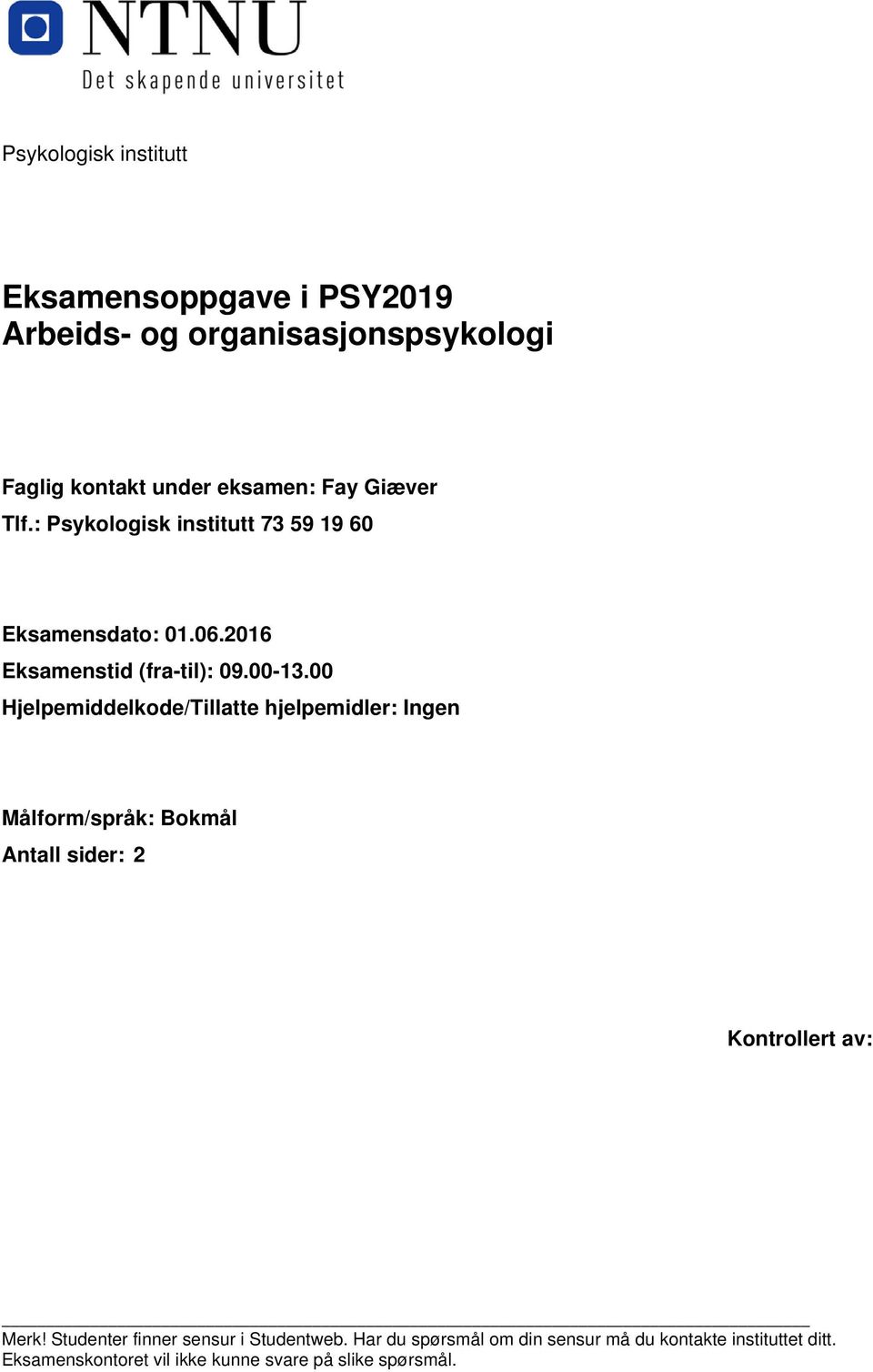 NTNU
Det skapende universitet

Psykologisk institutt

Eksamensoppgave i PSY2019
Arbeids- og organisasjonspsykologi

Faglig kontakt under eksamen: Fay Giæver
Tlf.: Psykologisk institutt 73 59 19 60

Eksamensdato: 01.06.2016
Eksamenstid (fra-til): 09.00-13.00
Hjelpemiddelkode/Tillatte hjelpemidler: Ingen

Målform/språk: Bokmål
Antall sider: 2

Kontrollert av:

Merk! Studenter finner sensur i Studentweb. Har du spørsmål om din sensur må du kontakte instituttet ditt. Eksamenskontoret vil ikke kunne svare på slike spørsmål.